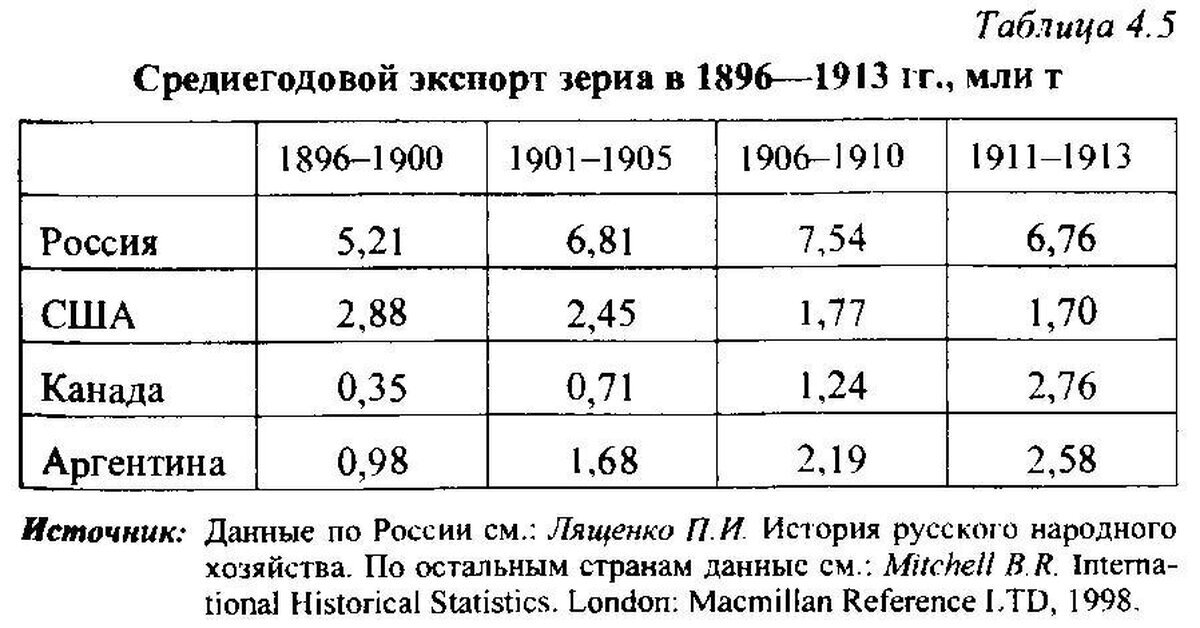 Таблица 4.5

Среднегодовой экспорт зерна в 1896—1913 гг., млн т

| | 1896–1900 | 1901–1905 | 1906–1910 | 1911–1913 |
|---|---|---|---|---|
| Россия | 5,21 | 6,81 | 7,54 | 6,76 |
| США | 2,88 | 2,45 | 1,77 | 1,70 |
| Канада | 0,35 | 0,71 | 1,24 | 2,76 |
| Аргентина | 0,98 | 1,68 | 2,19 | 2,58 |

Источник: Данные по России см.: Лященко П.И. История русского народного хозяйства. По остальным странам данные см.: Mitchell B.R. International Historical Statistics. London: Macmillan Reference LTD, 1998.